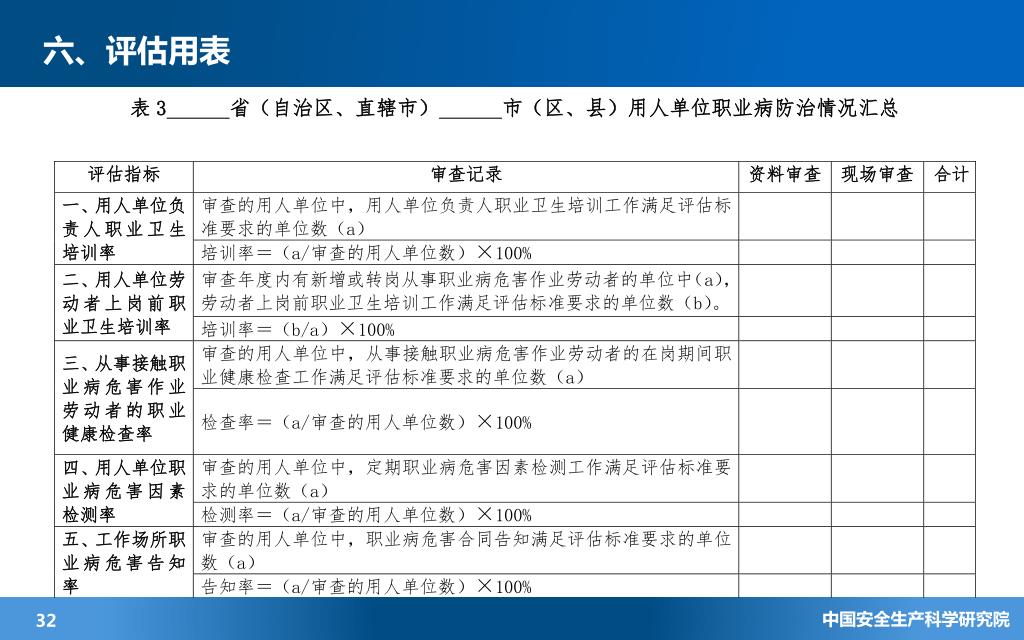 六、评估用表

表 3______省（自治区、直辖市）______市（区、县）用人单位职业病防治情况汇总

| 评估指标 | 审查记录 | 资料审查 | 现场审查 | 合计 |
|---|---|---|---|---|
| 一、用人单位负责人职业卫生培训率 | 审查的用人单位中，用人单位负责人职业卫生培训工作满足评估标准要求的单位数（a） | | | |
| | 培训率＝（a/审查的用人单位数）×100% | | | |
| 二、用人单位劳动者上岗前职业卫生培训率 | 审查年度内有新增或转岗从事职业病危害作业劳动者的单位中(a)，劳动者上岗前职业卫生培训工作满足评估标准要求的单位数（b）。 | | | |
| | 培训率＝（b/a）×100% | | | |
| 三、从事接触职业病危害作业劳动者的职业健康检查率 | 审查的用人单位中，从事接触职业病危害作业劳动者的在岗期间职业健康检查工作满足评估标准要求的单位数（a） | | | |
| | 检查率＝（a/审查的用人单位数）×100% | | | |
| 四、用人单位职业病危害因素检测率 | 审查的用人单位中，定期职业病危害因素检测工作满足评估标准要求的单位数（a） | | | |
| | 检测率＝（a/审查的用人单位数）×100% | | | |
| 五、工作场所职业病危害告知率 | 审查的用人单位中，职业病危害合同告知满足评估标准要求的单位数（a） | | | |
| | 告知率＝（a/审查的用人单位数）×100% | | | |

32

中国安全生产科学研究院